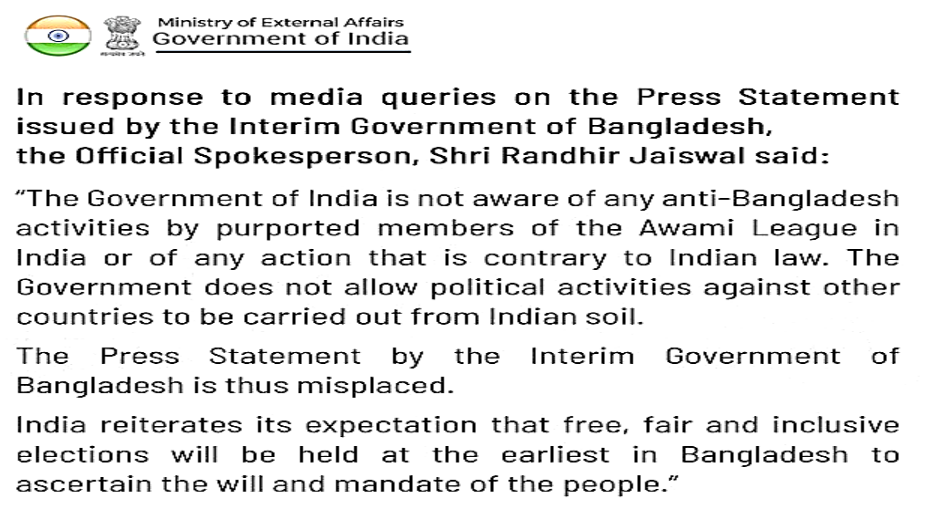 Ministry of External Affairs
Government of India

In response to media queries on the Press Statement issued by the Interim Government of Bangladesh, the Official Spokesperson, Shri Randhir Jaiswal said:

"The Government of India is not aware of any anti-Bangladesh activities by purported members of the Awami League in India or of any action that is contrary to Indian law. The Government does not allow political activities against other countries to be carried out from Indian soil.

The Press Statement by the Interim Government of Bangladesh is thus misplaced.

India reiterates its expectation that free, fair and inclusive elections will be held at the earliest in Bangladesh to ascertain the will and mandate of the people."